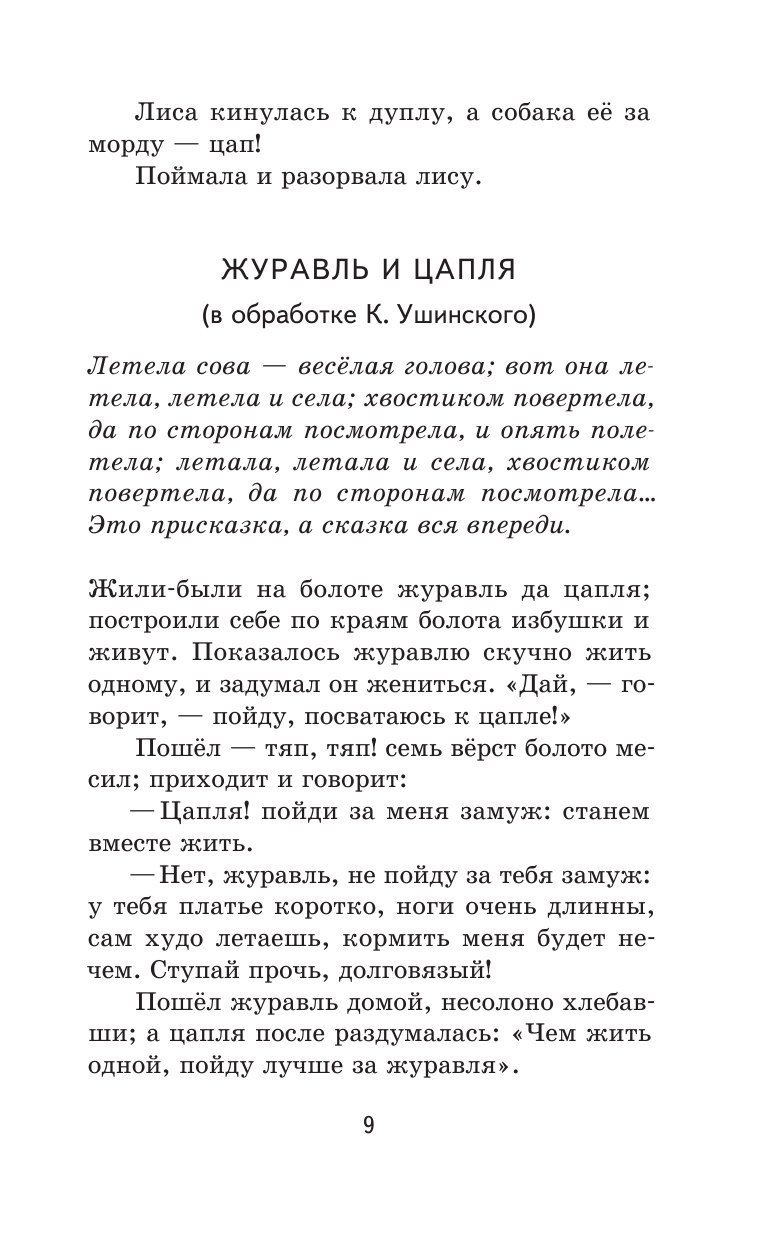 Лиса кинулась к дуплу, а собака её за морду — цап!

Поймала и разорвала лису.

ЖУРАВЛЬ И ЦАПЛЯ

(в обработке К. Ушинского)

Летела сова — весёлая голова; вот она летела, летела и села; хвостиком повертела, да по сторонам посмотрела, и опять полетела; летала, летала и села, хвостиком повертела, да по сторонам посмотрела... Это присказка, а сказка вся впереди.

Жили-были на болоте журавль да цапля; построили себе по краям болота избушки и живут. Показалось журавлю скучно жить одному, и задумал он жениться. «Дай, — говорит, — пойду, посватаюсь к цапле!»

Пошёл — тяп, тяп! семь вёрст болото месил; приходит и говорит:

— Цапля! пойди за меня замуж: станем вместе жить.

— Нет, журавль, не пойду за тебя замуж: у тебя платье коротко, ноги очень длинны, сам худо летаешь, кормить меня будет нечем. Ступай прочь, долговязый!

Пошёл журавль домой, несолоно хлебавши; а цапля после раздумалась: «Чем жить одной, пойду лучше за журавля».

9